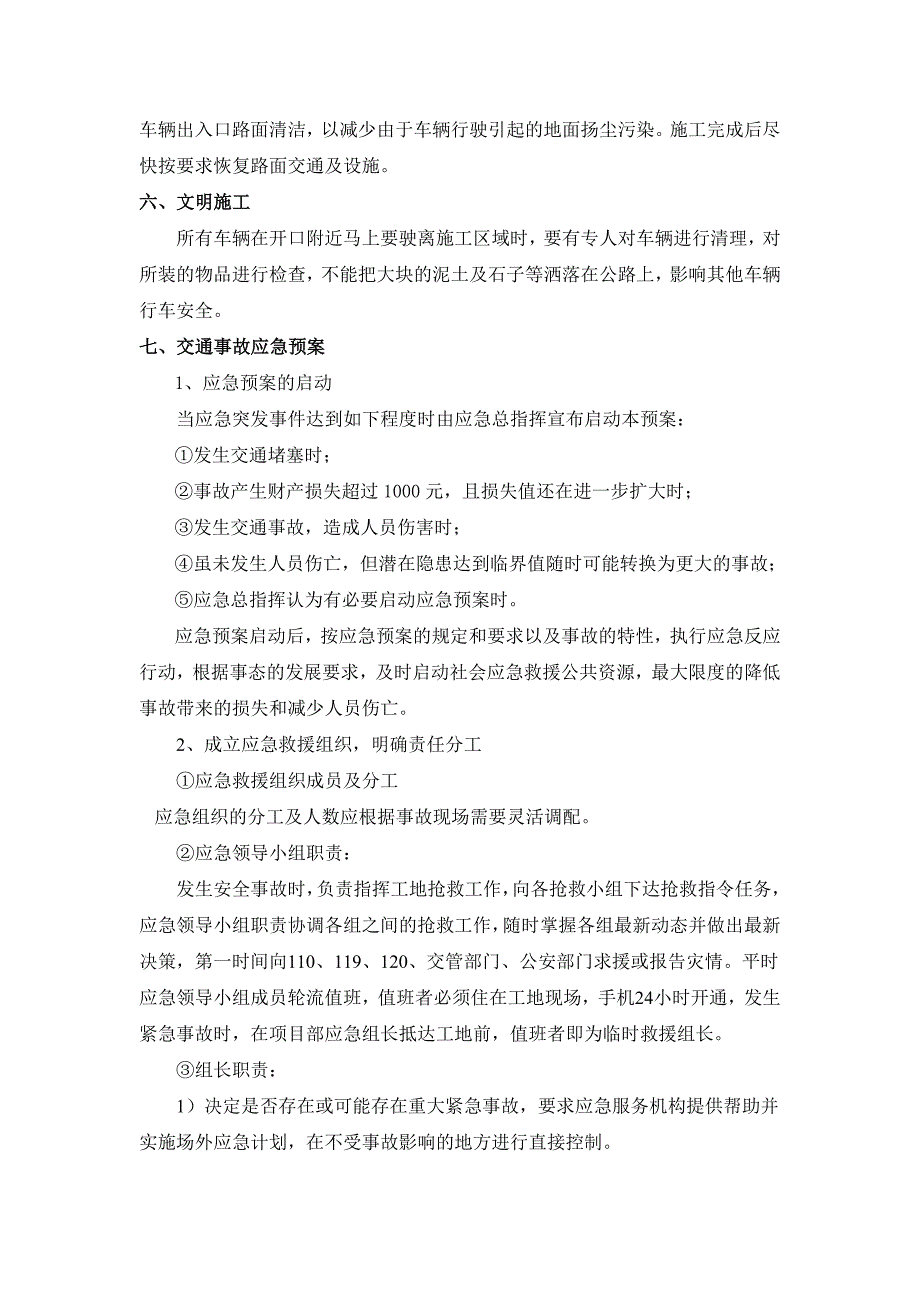 车辆出入口路面清洁，以减少由于车辆行驶引起的地面扬尘污染。施工完成后尽快按要求恢复路面交通及设施。

六、文明施工

所有车辆在开口附近马上要驶离施工区域时，要有专人对车辆进行清理，对所装的物品进行检查，不能把大块的泥土及石子等洒落在公路上，影响其他车辆行车安全。

七、交通事故应急预案

1、应急预案的启动

当应急突发事件达到如下程度时由应急总指挥宣布启动本预案：

①发生交通堵塞时；

②事故产生财产损失超过 1000 元，且损失值还在进一步扩大时；

③发生交通事故，造成人员伤害时；

④虽未发生人员伤亡，但潜在隐患达到临界值随时可能转换为更大的事故；

⑤应急总指挥认为有必要启动应急预案时。

应急预案启动后，按应急预案的规定和要求以及事故的特性，执行应急反应行动，根据事态的发展要求，及时启动社会应急救援公共资源，最大限度的降低事故带来的损失和减少人员伤亡。

2、成立应急救援组织，明确责任分工

①应急救援组织成员及分工

应急组织的分工及人数应根据事故现场需要灵活调配。

②应急领导小组职责：

发生安全事故时，负责指挥工地抢救工作，向各抢救小组下达抢救指令任务，应急领导小组职责协调各组之间的抢救工作，随时掌握各组最新动态并做出最新决策，第一时间向110、119、120、交管部门、公安部门求援或报告灾情。平时应急领导小组成员轮流值班，值班者必须住在工地现场，手机24小时开通，发生紧急事故时，在项目部应急组长抵达工地前，值班者即为临时救援组长。

③组长职责：

1）决定是否存在或可能存在重大紧急事故，要求应急服务机构提供帮助并实施场外应急计划，在不受事故影响的地方进行直接控制。